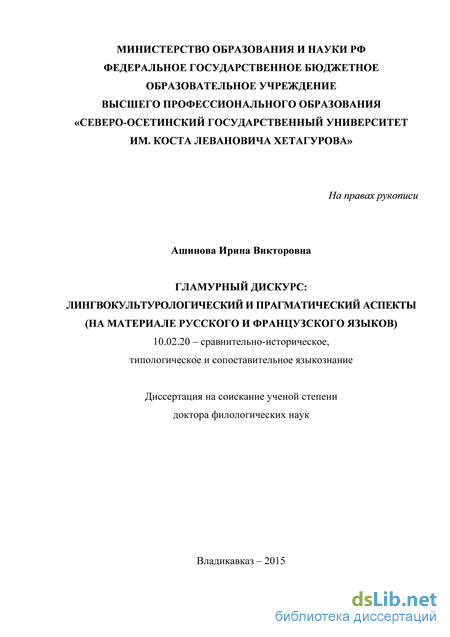 МИНИСТЕРСТВО ОБРАЗОВАНИЯ И НАУКИ РФ
ФЕДЕРАЛЬНОЕ ГОСУДАРСТВЕННОЕ БЮДЖЕТНОЕ
ОБРАЗОВАТЕЛЬНОЕ УЧРЕЖДЕНИЕ
ВЫСШЕГО ПРОФЕССИОНАЛЬНОГО ОБРАЗОВАНИЯ
«СЕВЕРО-ОСЕТИНСКИЙ ГОСУДАРСТВЕННЫЙ УНИВЕРСИТЕТ
ИМ. КОСТА ЛЕВАНОВИЧА ХЕТАГУРОВА»

На правах рукописи

Ашинова Ирина Викторовна

ГЛАМУРНЫЙ ДИСКУРС:
ЛИНГВОКУЛЬТУРОЛОГИЧЕСКИЙ И ПРАГМАТИЧЕСКИЙ АСПЕКТЫ
(НА МАТЕРИАЛЕ РУССКОГО И ФРАНЦУЗСКОГО ЯЗЫКОВ)
10.02.20 – сравнительно-историческое,
типологическое и сопоставительное языкознание

Диссертация на соискание ученой степени
доктора филологических наук

Владикавказ – 2015

dsLib.net
библиотека диссертаций